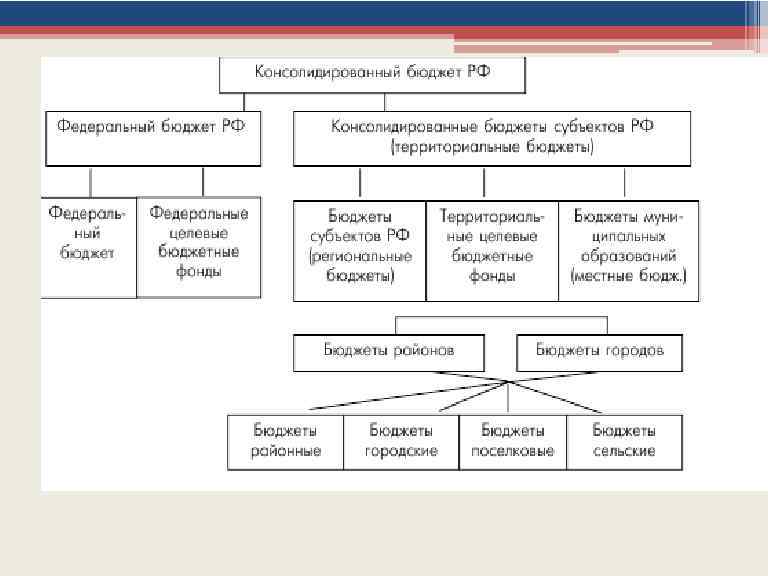 Консолидированный бюджет РФ

Федеральный бюджет РФ

Консолидированные бюджеты субъектов РФ (территориальные бюджеты)

Федеральный бюджет

Федеральные целевые бюджетные фонды

Бюджеты субъектов РФ (региональные бюджеты)

Территориальные целевые бюджетные фонды

Бюджеты муниципальных образований (местные бюдж.)

Бюджеты районов

Бюджеты городов

Бюджеты районные

Бюджеты городские

Бюджеты поселковые

Бюджеты сельские